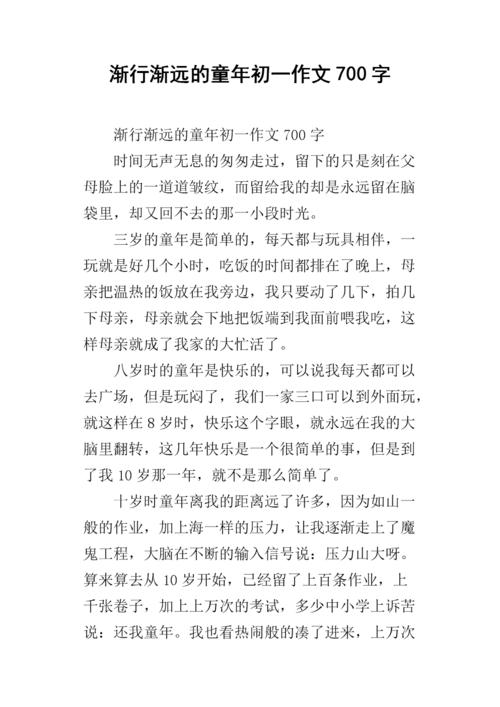 渐行渐远的童年初一作文 700 字

渐行渐远的童年初一作文 700 字

时间无声无息的匆匆走过，留下的只是刻在父母脸上的一道道皱纹，而留给我的却是永远留在脑袋里，却又回不去的那一小段时光。

三岁的童年是简单的，每天都与玩具相伴，一玩就是好几个小时，吃饭的时间都排在了晚上，母亲把温热的饭放在我旁边，我只要动了几下，拍几下母亲，母亲就会下地把饭端到我面前喂我吃，这样母亲就成了我家的大忙活了。

八岁时的童年是快乐的，可以说我每天都可以去广场，但是玩闷了，我们一家三口可以到外面玩，就这样在 8 岁时，快乐这个字眼，就永远在我的大脑里翻转，这几年快乐是一个很简单的事，但是到了我 10 岁那一年，就不是那么简单了。

十岁时童年离我的距离远了许多，因为如山一般的作业，加上海一样的压力，让我逐渐走上了魔鬼工程，大脑在不断的输入信号说：压力山大呀。算来算去从 10 岁开始，已经留了上百条作业，上千张卷子，加上上万次的考试，多少中小学上诉苦说：还我童年。我也看热闹般的凑了进来，上万次